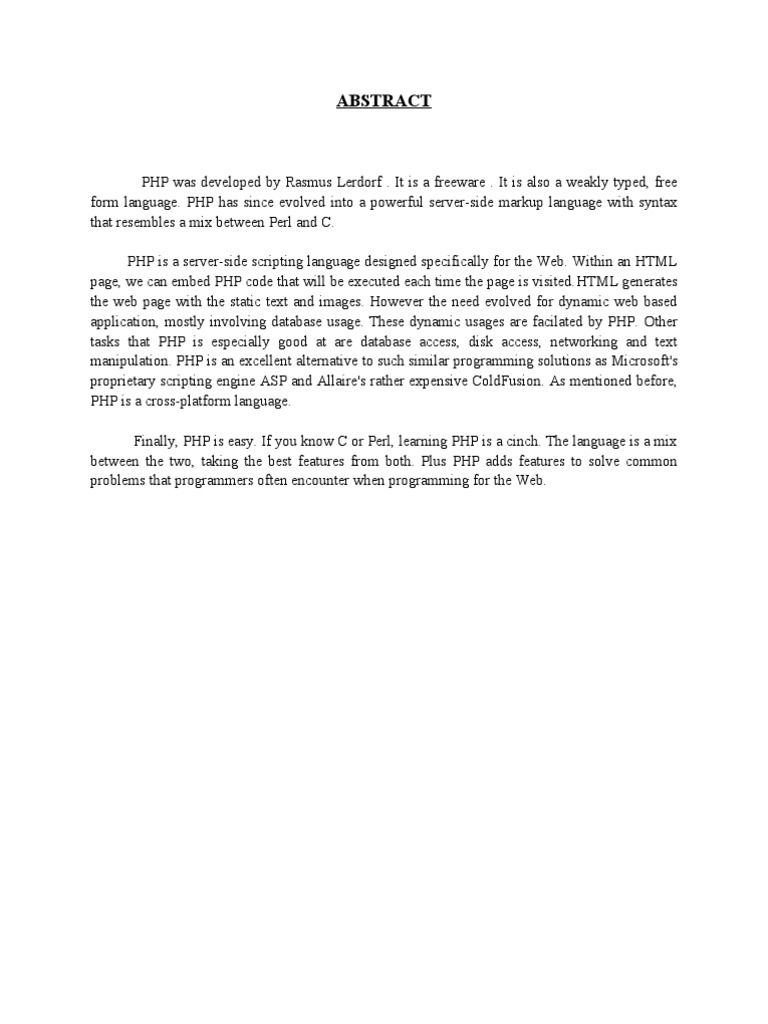 ABSTRACT

PHP was developed by Rasmus Lerdorf . It is a freeware . It is also a weakly typed, free form language. PHP has since evolved into a powerful server-side markup language with syntax that resembles a mix between Perl and C.

PHP is a server-side scripting language designed specifically for the Web. Within an HTML page, we can embed PHP code that will be executed each time the page is visited.HTML generates the web page with the static text and images. However the need evolved for dynamic web based application, mostly involving database usage. These dynamic usages are facilated by PHP. Other tasks that PHP is especially good at are database access, disk access, networking and text manipulation. PHP is an excellent alternative to such similar programming solutions as Microsoft's proprietary scripting engine ASP and Allaire's rather expensive ColdFusion. As mentioned before, PHP is a cross-platform language.

Finally, PHP is easy. If you know C or Perl, learning PHP is a cinch. The language is a mix between the two, taking the best features from both. Plus PHP adds features to solve common problems that programmers often encounter when programming for the Web.